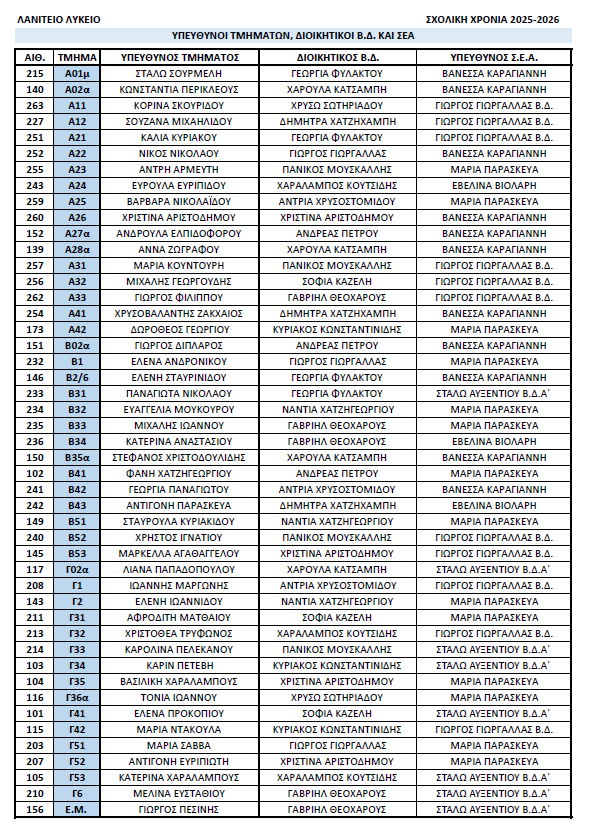 ΛΑΝΙΤΕΙΟ ΛΥΚΕΙΟ

ΣΧΟΛΙΚΗ ΧΡΟΝΙΑ 2025-2026

ΥΠΕΥΘΥΝΟΙ ΤΜΗΜΑΤΩΝ, ΔΙΟΙΚΗΤΙΚΟΙ Β.Δ. ΚΑΙ ΣΕΑ

| ΑΙΘ. | ΤΜΗΜΑ | ΥΠΕΥΘΥΝΟΣ ΤΜΗΜΑΤΟΣ | ΔΙΟΙΚΗΤΙΚΟΣ Β.Δ. | ΥΠΕΥΘΥΝΟΣ Σ.Ε.Α. |
|---|---|---|---|---|
| 215 | Α01μ | ΣΤΑΛΩ ΣΟΥΡΜΕΛΗ | ΓΕΩΡΓΙΑ ΦΥΛΑΚΤΟΥ | ΒΑΝΕΣΣΑ ΚΑΡΑΓΙΑΝΝΗ |
| 140 | Α02α | ΚΩΝΣΤΑΝΤΙΑ ΠΕΡΙΚΛΕΟΥΣ | ΧΑΡΟΥΛΑ ΚΑΤΣΑΜΠΗ | ΒΑΝΕΣΣΑ ΚΑΡΑΓΙΑΝΝΗ |
| 263 | Α11 | ΚΟΡΙΝΑ ΣΚΟΥΡΙΔΟΥ | ΧΡΥΣΩ ΣΩΤΗΡΙΑΔΟΥ | ΓΙΩΡΓΟΣ ΓΙΩΡΓΑΛΛΑΣ Β.Δ. |
| 227 | Α12 | ΣΟΥΖΑΝΑ ΜΙΧΑΗΛΙΔΟΥ | ΔΗΜΗΤΡΑ ΧΑΤΖΗΧΑΜΠΗ | ΓΙΩΡΓΟΣ ΓΙΩΡΓΑΛΛΑΣ Β.Δ. |
| 251 | Α21 | ΚΑΛΙΑ ΚΥΡΙΑΚΟΥ | ΓΕΩΡΓΙΑ ΦΥΛΑΚΤΟΥ | ΓΙΩΡΓΟΣ ΓΙΩΡΓΑΛΛΑΣ Β.Δ. |
| 252 | Α22 | ΝΙΚΟΣ ΝΙΚΟΛΑΟΥ | ΓΙΩΡΓΟΣ ΓΙΩΡΓΑΛΛΑΣ | ΒΑΝΕΣΣΑ ΚΑΡΑΓΙΑΝΝΗ |
| 255 | Α23 | ΑΝΤΡΗ ΑΡΜΕΥΤΗ | ΠΑΝΙΚΟΣ ΜΟΥΣΚΑΛΛΗΣ | ΜΑΡΙΑ ΠΑΡΑΣΚΕΥΑ |
| 243 | Α24 | ΕΥΡΟΥΛΑ ΕΥΡΙΠΙΔΟΥ | ΧΑΡΑΛΑΜΠΟΣ ΚΟΥΤΣΙΔΗΣ | ΕΒΕΛΙΝΑ ΒΙΟΛΑΡΗ |
| 259 | Α25 | ΒΑΡΒΑΡΑ ΝΙΚΟΛΑΪΔΟΥ | ΑΝΤΡΙΑ ΧΡΥΣΟΣΤΟΜΙΔΟΥ | ΜΑΡΙΑ ΠΑΡΑΣΚΕΥΑ |
| 260 | Α26 | ΧΡΙΣΤΙΝΑ ΑΡΙΣΤΟΔΗΜΟΥ | ΧΡΙΣΤΙΝΑ ΑΡΙΣΤΟΔΗΜΟΥ | ΒΑΝΕΣΣΑ ΚΑΡΑΓΙΑΝΝΗ |
| 152 | Α27α | ΑΝΔΡΟΥΛΑ ΕΛΠΙΔΟΦΟΡΟΥ | ΑΝΔΡΕΑΣ ΠΕΤΡΟΥ | ΒΑΝΕΣΣΑ ΚΑΡΑΓΙΑΝΝΗ |
| 139 | Α28α | ΑΝΝΑ ΖΩΓΡΑΦΟΥ | ΧΑΡΟΥΛΑ ΚΑΤΣΑΜΠΗ | ΒΑΝΕΣΣΑ ΚΑΡΑΓΙΑΝΝΗ |
| 257 | Α31 | ΜΑΡΙΑ ΚΟΥΝΤΟΥΡΗ | ΠΑΝΙΚΟΣ ΜΟΥΣΚΑΛΛΗΣ | ΓΙΩΡΓΟΣ ΓΙΩΡΓΑΛΛΑΣ Β.Δ. |
| 256 | Α32 | ΜΙΧΑΛΗΣ ΓΕΩΡΓΟΥΔΗΣ | ΣΟΦΙΑ ΚΑΖΕΛΗ | ΓΙΩΡΓΟΣ ΓΙΩΡΓΑΛΛΑΣ Β.Δ. |
| 262 | Α33 | ΓΙΩΡΓΟΣ ΦΙΛΙΠΠΟΥ | ΓΑΒΡΙΗΛ ΘΕΟΧΑΡΟΥΣ | ΓΙΩΡΓΟΣ ΓΙΩΡΓΑΛΛΑΣ Β.Δ. |
| 254 | Α41 | ΧΡΥΣΟΒΑΛΑΝΤΗΣ ΖΑΚΧΑΙΟΣ | ΔΗΜΗΤΡΑ ΧΑΤΖΗΧΑΜΠΗ | ΒΑΝΕΣΣΑ ΚΑΡΑΓΙΑΝΝΗ |
| 173 | Α42 | ΔΩΡΟΘΕΟΣ ΓΕΩΡΓΙΟΥ | ΚΥΡΙΑΚΟΣ ΚΩΝΣΤΑΝΤΙΝΙΔΗΣ | ΜΑΡΙΑ ΠΑΡΑΣΚΕΥΑ |
| 151 | Β02α | ΓΙΩΡΓΟΣ ΔΙΠΛΑΡΟΣ | ΑΝΔΡΕΑΣ ΠΕΤΡΟΥ | ΒΑΝΕΣΣΑ ΚΑΡΑΓΙΑΝΝΗ |
| 232 | Β1 | ΕΛΕΝΑ ΑΝΔΡΟΝΙΚΟΥ | ΓΙΩΡΓΟΣ ΓΙΩΡΓΑΛΛΑΣ | ΜΑΡΙΑ ΠΑΡΑΣΚΕΥΑ |
| 146 | Β2/6 | ΕΛΕΝΗ ΣΤΑΥΡΙΝΙΔΟΥ | ΓΕΩΡΓΙΑ ΦΥΛΑΚΤΟΥ | ΒΑΝΕΣΣΑ ΚΑΡΑΓΙΑΝΝΗ |
| 233 | Β31 | ΠΑΝΑΓΙΩΤΑ ΝΙΚΟΛΑΟΥ | ΓΕΩΡΓΙΑ ΦΥΛΑΚΤΟΥ | ΣΤΑΛΩ ΑΥΞΕΝΤΙΟΥ Β.Δ.Α΄ |
| 234 | Β32 | ΕΥΑΓΓΕΛΙΑ ΜΟΥΚΟΥΡΟΥ | ΝΑΝΤΙΑ ΧΑΤΖΗΓΕΩΡΓΙΟΥ | ΜΑΡΙΑ ΠΑΡΑΣΚΕΥΑ |
| 235 | Β33 | ΜΙΧΑΛΗΣ ΙΩΑΝΝΟΥ | ΓΑΒΡΙΗΛ ΘΕΟΧΑΡΟΥΣ | ΜΑΡΙΑ ΠΑΡΑΣΚΕΥΑ |
| 236 | Β34 | ΚΑΤΕΡΙΝΑ ΑΝΑΣΤΑΣΙΟΥ | ΓΑΒΡΙΗΛ ΘΕΟΧΑΡΟΥΣ | ΕΒΕΛΙΝΑ ΒΙΟΛΑΡΗ |
| 150 | Β35α | ΣΤΕΦΑΝΟΣ ΧΡΙΣΤΟΔΟΥΛΙΔΗΣ | ΧΑΡΟΥΛΑ ΚΑΤΣΑΜΠΗ | ΒΑΝΕΣΣΑ ΚΑΡΑΓΙΑΝΝΗ |
| 102 | Β41 | ΦΑΝΗ ΧΑΤΖΗΓΕΩΡΓΙΟΥ | ΑΝΔΡΕΑΣ ΠΕΤΡΟΥ | ΜΑΡΙΑ ΠΑΡΑΣΚΕΥΑ |
| 241 | Β42 | ΓΕΩΡΓΙΑ ΠΑΝΑΓΙΩΤΟΥ | ΑΝΤΡΙΑ ΧΡΥΣΟΣΤΟΜΙΔΟΥ | ΒΑΝΕΣΣΑ ΚΑΡΑΓΙΑΝΝΗ |
| 242 | Β43 | ΑΝΤΙΓΟΝΗ ΠΑΡΑΣΚΕΥΑ | ΔΗΜΗΤΡΑ ΧΑΤΖΗΧΑΜΠΗ | ΕΒΕΛΙΝΑ ΒΙΟΛΑΡΗ |
| 149 | Β51 | ΣΤΑΥΡΟΥΛΑ ΚΥΡΙΑΚΙΔΟΥ | ΝΑΝΤΙΑ ΧΑΤΖΗΓΕΩΡΓΙΟΥ | ΜΑΡΙΑ ΠΑΡΑΣΚΕΥΑ |
| 240 | Β52 | ΧΡΗΣΤΟΣ ΙΓΝΑΤΙΟΥ | ΠΑΝΙΚΟΣ ΜΟΥΣΚΑΛΛΗΣ | ΓΙΩΡΓΟΣ ΓΙΩΡΓΑΛΛΑΣ Β.Δ. |
| 145 | Β53 | ΜΑΡΚΕΛΛΑ ΑΓΑΘΑΓΓΕΛΟΥ | ΧΡΙΣΤΙΝΑ ΑΡΙΣΤΟΔΗΜΟΥ | ΓΙΩΡΓΟΣ ΓΙΩΡΓΑΛΛΑΣ Β.Δ. |
| 117 | Γ02α | ΛΙΑΝΑ ΠΑΠΑΔΟΠΟΥΛΟΥ | ΧΑΡΟΥΛΑ ΚΑΤΣΑΜΠΗ | ΣΤΑΛΩ ΑΥΞΕΝΤΙΟΥ Β.Δ.Α΄ |
| 208 | Γ1 | ΙΩΑΝΝΗΣ ΜΑΡΓΩΝΗΣ | ΑΝΤΡΙΑ ΧΡΥΣΟΣΤΟΜΙΔΟΥ | ΓΙΩΡΓΟΣ ΓΙΩΡΓΑΛΛΑΣ Β.Δ. |
| 143 | Γ2 | ΕΛΕΝΗ ΙΩΑΝΝΙΔΟΥ | ΝΑΝΤΙΑ ΧΑΤΖΗΓΕΩΡΓΙΟΥ | ΜΑΡΙΑ ΠΑΡΑΣΚΕΥΑ |
| 211 | Γ31 | ΑΦΡΟΔΙΤΗ ΜΑΤΘΑΙΟΥ | ΣΟΦΙΑ ΚΑΖΕΛΗ | ΜΑΡΙΑ ΠΑΡΑΣΚΕΥΑ |
| 213 | Γ32 | ΧΡΙΣΤΟΘΕΑ ΤΡΥΦΩΝΟΣ | ΧΑΡΑΛΑΜΠΟΣ ΚΟΥΤΣΙΔΗΣ | ΓΙΩΡΓΟΣ ΓΙΩΡΓΑΛΛΑΣ Β.Δ. |
| 214 | Γ33 | ΚΑΡΟΛΙΝΑ ΠΕΛΕΚΑΝΟΥ | ΠΑΝΙΚΟΣ ΜΟΥΣΚΑΛΛΗΣ | ΣΤΑΛΩ ΑΥΞΕΝΤΙΟΥ Β.Δ.Α΄ |
| 103 | Γ34 | ΚΑΡΙΝ ΠΕΤΕΒΗ | ΚΥΡΙΑΚΟΣ ΚΩΝΣΤΑΝΤΙΝΙΔΗΣ | ΣΤΑΛΩ ΑΥΞΕΝΤΙΟΥ Β.Δ.Α΄ |
| 104 | Γ35 | ΒΑΣΙΛΙΚΗ ΧΑΡΑΛΑΜΠΟΥΣ | ΧΡΙΣΤΙΝΑ ΑΡΙΣΤΟΔΗΜΟΥ | ΜΑΡΙΑ ΠΑΡΑΣΚΕΥΑ |
| 116 | Γ36α | ΤΟΝΙΑ ΙΩΑΝΝΟΥ | ΧΡΥΣΩ ΣΩΤΗΡΙΑΔΟΥ | ΜΑΡΙΑ ΠΑΡΑΣΚΕΥΑ |
| 101 | Γ41 | ΕΛΕΝΑ ΠΡΟΚΟΠΙΟΥ | ΣΟΦΙΑ ΚΑΖΕΛΗ | ΣΤΑΛΩ ΑΥΞΕΝΤΙΟΥ Β.Δ.Α΄ |
| 115 | Γ42 | ΜΑΡΙΑ ΝΤΑΚΟΥΛΑ | ΚΥΡΙΑΚΟΣ ΚΩΝΣΤΑΝΤΙΝΙΔΗΣ | ΓΙΩΡΓΟΣ ΓΙΩΡΓΑΛΛΑΣ Β.Δ. |
| 203 | Γ51 | ΜΑΡΙΑ ΣΑΒΒΑ | ΓΙΩΡΓΟΣ ΓΙΩΡΓΑΛΛΑΣ | ΜΑΡΙΑ ΠΑΡΑΣΚΕΥΑ |
| 207 | Γ52 | ΑΝΤΙΓΟΝΗ ΕΥΡΙΠΙΩΤΗ | ΧΡΙΣΤΙΝΑ ΑΡΙΣΤΟΔΗΜΟΥ | ΜΑΡΙΑ ΠΑΡΑΣΚΕΥΑ |
| 105 | Γ53 | ΚΑΤΕΡΙΝΑ ΧΑΡΑΛΑΜΠΟΥΣ | ΧΑΡΑΛΑΜΠΟΣ ΚΟΥΤΣΙΔΗΣ | ΣΤΑΛΩ ΑΥΞΕΝΤΙΟΥ Β.Δ.Α΄ |
| 210 | Γ6 | ΜΕΛΙΝΑ ΕΥΣΤΑΘΙΟΥ | ΓΑΒΡΙΗΛ ΘΕΟΧΑΡΟΥΣ | ΣΤΑΛΩ ΑΥΞΕΝΤΙΟΥ Β.Δ.Α΄ |
| 156 | Ε.Μ. | ΓΙΩΡΓΟΣ ΠΕΣΙΝΗΣ | ΓΑΒΡΙΗΛ ΘΕΟΧΑΡΟΥΣ | ΣΤΑΛΩ ΑΥΞΕΝΤΙΟΥ Β.Δ.Α΄ |